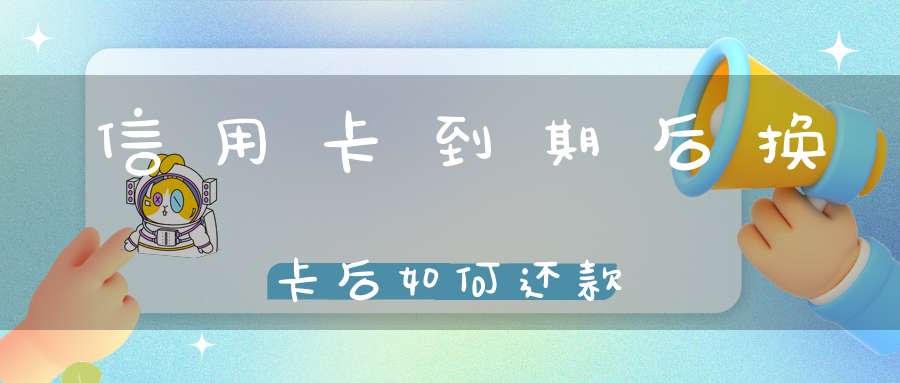 信用卡到期后换

卡后如何还款